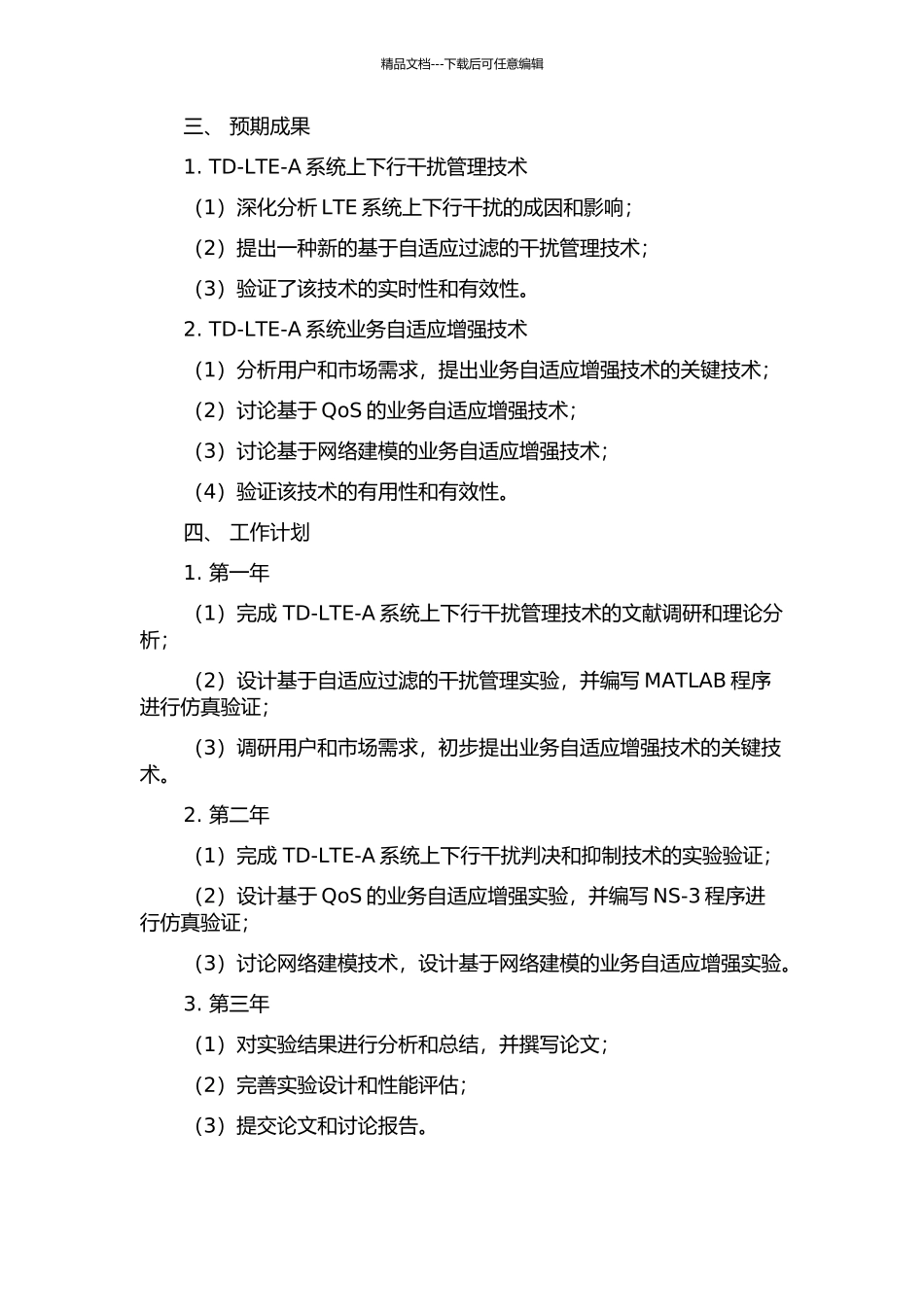 精品文档---下载后可任意编辑

三、 预期成果

1. TD-LTE-A 系统上下行干扰管理技术

（1）深化分析 LTE 系统上下行干扰的成因和影响；

（2）提出一种新的基于自适应过滤的干扰管理技术；

（3）验证了该技术的实时性和有效性。

2. TD-LTE-A 系统业务自适应增强技术

（1）分析用户和市场需求，提出业务自适应增强技术的关键技术；

（2）讨论基于 QoS 的业务自适应增强技术；

（3）讨论基于网络建模的业务自适应增强技术；

（4）验证该技术的有用性和有效性。

四、 工作计划

1. 第一年

（1）完成 TD-LTE-A 系统上下行干扰管理技术的文献调研和理论分析；

（2）设计基于自适应过滤的干扰管理实验，并编写 MATLAB 程序进行仿真验证；

（3）调研用户和市场需求，初步提出业务自适应增强技术的关键技术。

2. 第二年

（1）完成 TD-LTE-A 系统上下行干扰判决和抑制技术的实验验证；

（2）设计基于 QoS 的业务自适应增强实验，并编写 NS-3 程序进行仿真验证；

（3）讨论网络建模技术，设计基于网络建模的业务自适应增强实验。

3. 第三年

（1）对实验结果进行分析和总结，并撰写论文；

（2）完善实验设计和性能评估；

（3）提交论文和讨论报告。